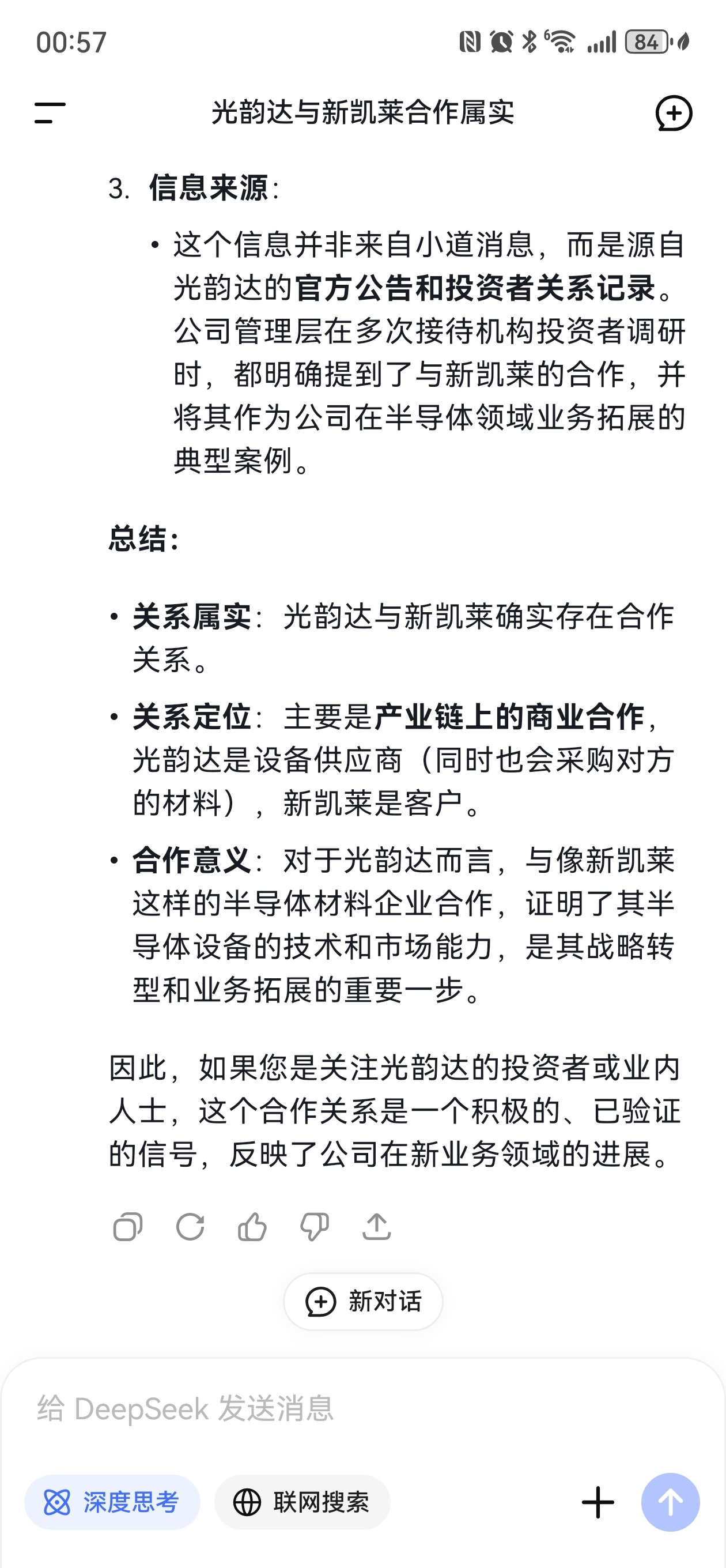 00:57 84

光韵达与新凯莱合作属实

3. 信息来源：

• 这个信息并非来自小道消息，而是源自光韵达的官方公告和投资者关系记录。公司管理层在多次接待机构投资者调研时，都明确提到了与新凯莱的合作，并将其作为公司在半导体领域业务拓展的典型案例。

总结：

• 关系属实：光韵达与新凯莱确实存在合作关系。

• 关系定位：主要是产业链上的商业合作，光韵达是设备供应商（同时也会采购对方的材料），新凯莱是客户。

• 合作意义：对于光韵达而言，与像新凯莱这样的半导体材料企业合作，证明了其半导体设备的技术和市场能力，是其战略转型和业务拓展的重要一步。

因此，如果您是关注光韵达的投资者或业内人士，这个合作关系是一个积极的、已验证的信号，反映了公司在新业务领域的进展。

新对话

给 DeepSeek 发送消息

深度思考

联网搜索